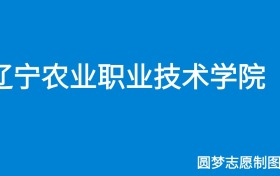 辽宁农业职业技术学院

圆梦志愿制图